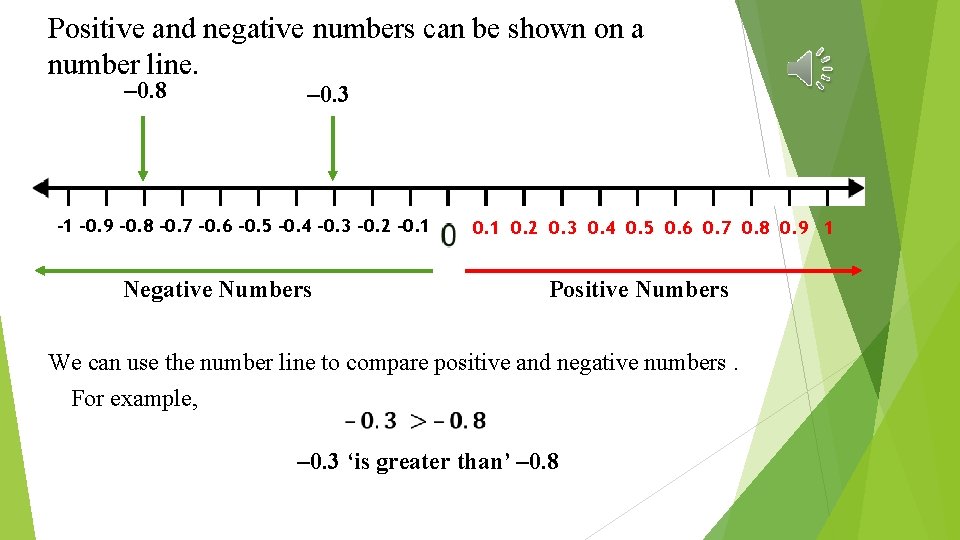 Positive and negative numbers can be shown on a number line.

–0.8

–0.3

-1 -0.9 -0.8 -0.7 -0.6 -0.5 -0.4 -0.3 -0.2 -0.1 0 0.1 0.2 0.3 0.4 0.5 0.6 0.7 0.8 0.9 1

Negative Numbers

Positive Numbers

We can use the number line to compare positive and negative numbers .

For example,

$-0.3 > -0.8$

–0.3 'is greater than' –0.8